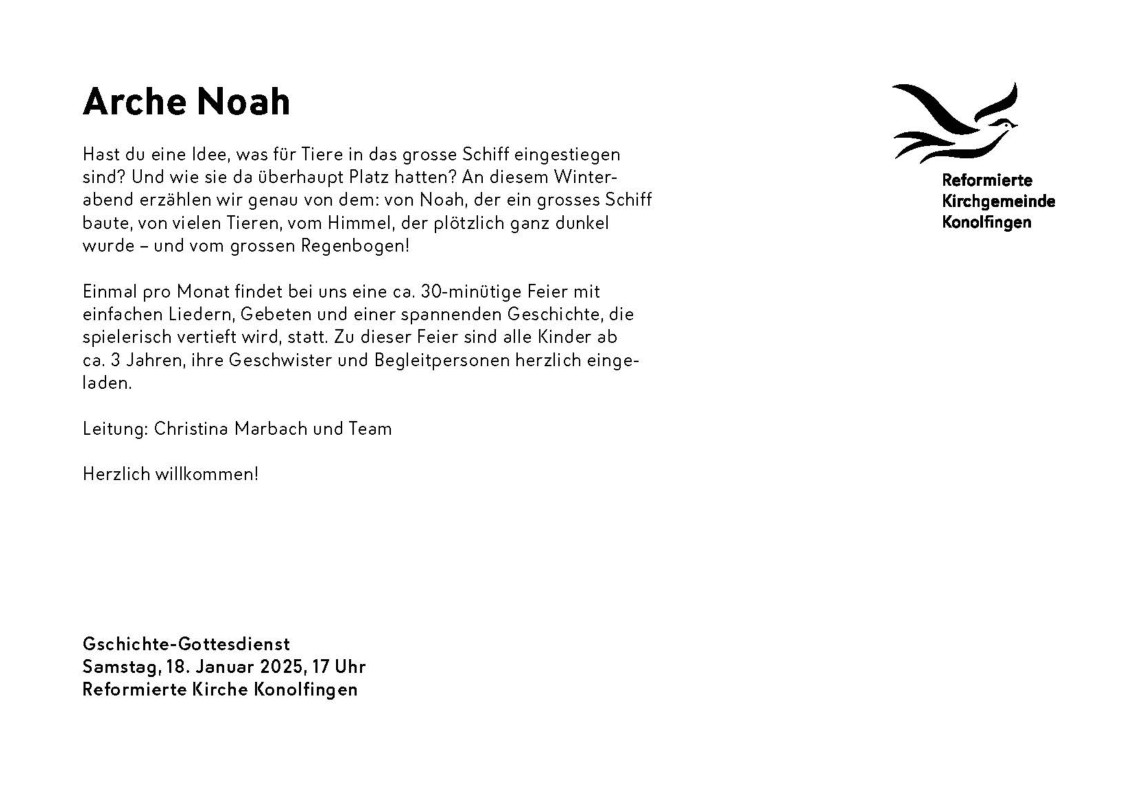 Arche Noah

Hast du eine Idee, was für Tiere in das grosse Schiff eingestiegen sind? Und wie sie da überhaupt Platz hatten? An diesem Winterabend erzählen wir genau von dem: von Noah, der ein grosses Schiff baute, von vielen Tieren, vom Himmel, der plötzlich ganz dunkel wurde – und vom grossen Regenbogen!

Einmal pro Monat findet bei uns eine ca. 30-minütige Feier mit einfachen Liedern, Gebeten und einer spannenden Geschichte, die spielerisch vertieft wird, statt. Zu dieser Feier sind alle Kinder ab ca. 3 Jahren, ihre Geschwister und Begleitpersonen herzlich eingeladen.

Leitung: Christina Marbach und Team

Herzlich willkommen!

Gschichte-Gottesdienst
Samstag, 18. Januar 2025, 17 Uhr
Reformierte Kirche Konolfingen

Reformierte
Kirchgemeinde
Konolfingen